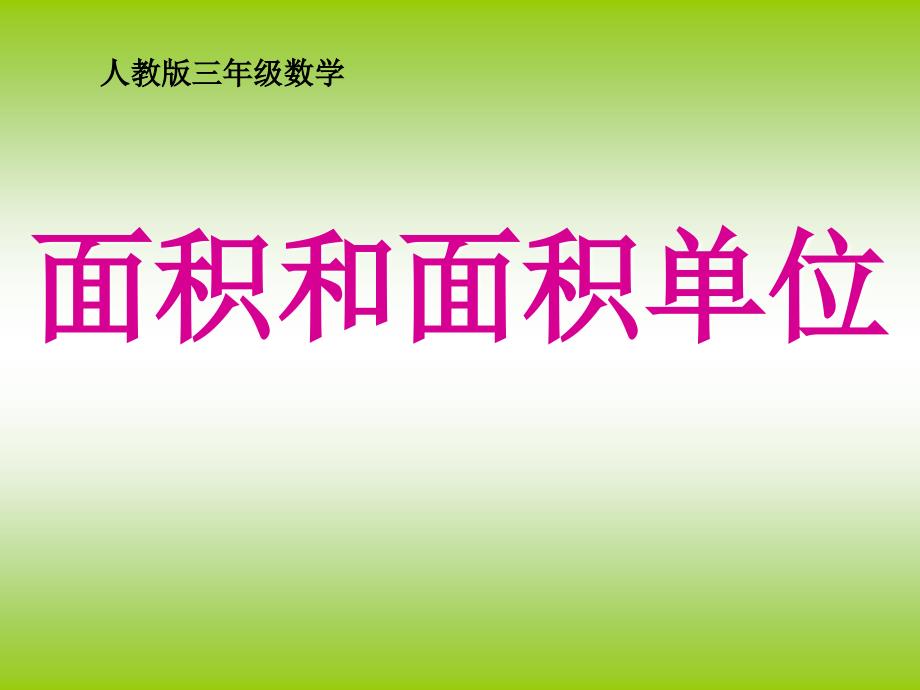 人教版三年级数学

面积和面积单位